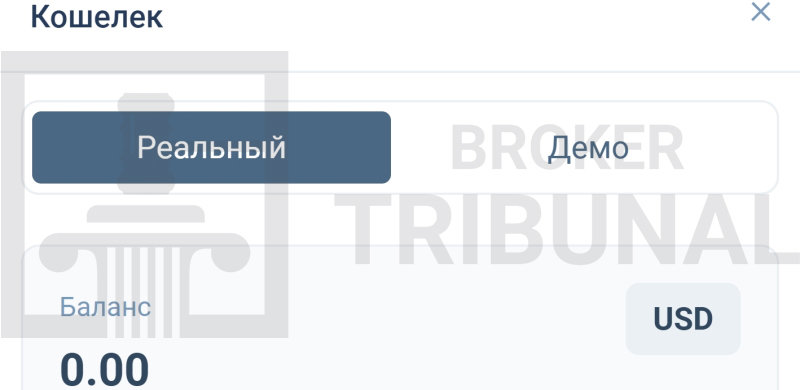 Кошелек

×

Реальный

Демо

BROKER TRIBUNAL

Баланс

USD

0.00